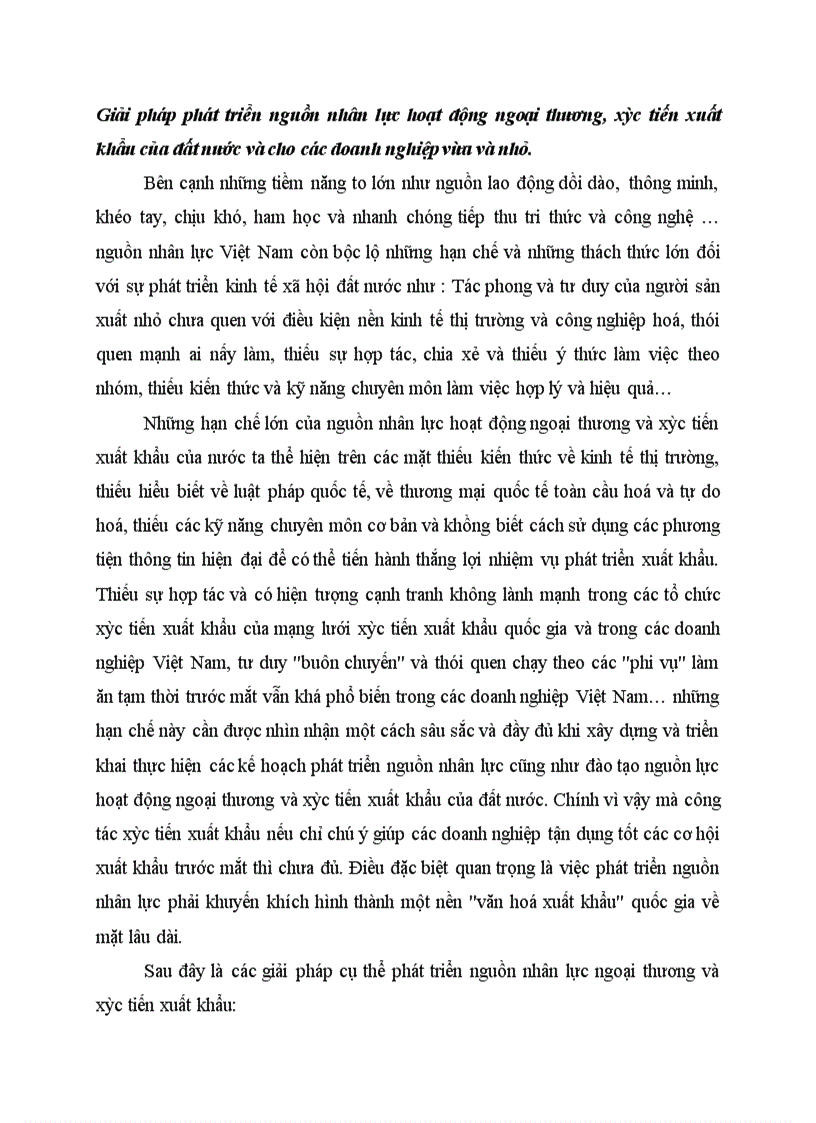 Giải pháp phát triển nguồn nhân lực hoạt động ngoại thương, xỳc tiến xuất khẩu của đất nước và cho các doanh nghiệp vừa và nhỏ.

Bên cạnh những tiềm năng to lớn như nguồn lao động dồi dào, thông minh, khéo tay, chịu khó, ham học và nhanh chóng tiếp thu tri thức và công nghệ … nguồn nhân lực Việt Nam còn bộc lộ những hạn chế và những thách thức lớn đối với sự phát triển kinh tế xã hội đất nước như : Tác phong và tư duy của người sản xuất nhỏ chưa quen với điều kiện nền kinh tế thị trường và công nghiệp hoá, thói quen mạnh ai nấy làm, thiếu sự hợp tác, chia xẻ và thiếu ý thức làm việc theo nhóm, thiếu kiến thức và kỹ năng chuyên môn làm việc hợp lý và hiệu quả…

Những hạn chế lớn của nguồn nhân lực hoạt động ngoại thương và xỳc tiến xuất khẩu của nước ta thể hiện trên các mặt thiếu kiến thức về kinh tế thị trường, thiếu hiểu biết về luật pháp quốc tế, về thương mại quốc tế toàn cầu hoá và tự do hoá, thiếu các kỹ năng chuyên môn cơ bản và không biết cách sử dụng các phương tiện thông tin hiện đại để có thể tiến hành thắng lợi nhiệm vụ phát triển xuất khẩu. Thiếu sự hợp tác và có hiện tượng cạnh tranh không lành mạnh trong các tổ chức xỳc tiến xuất khẩu của mạng lưới xỳc tiến xuất khẩu quốc gia và trong các doanh nghiệp Việt Nam, tư duy "buôn chuyến" và thói quen chạy theo các "phi vụ" làm ăn tạm thời trước mắt vẫn khá phổ biến trong các doanh nghiệp Việt Nam… những hạn chế này cần được nhìn nhận một cách sâu sắc và đầy đủ khi xây dựng và triển khai thực hiện các kế hoạch phát triển nguồn nhân lực cũng như đào tạo nguồn lực hoạt động ngoại thương và xỳc tiến xuất khẩu của đất nước. Chính vì vậy mà công tác xỳc tiến xuất khẩu nếu chỉ chú ý giúp các doanh nghiệp tận dụng tốt các cơ hội xuất khẩu trước mắt thì chưa đủ. Điều đặc biệt quan trọng là việc phát triển nguồn nhân lực phải khuyến khích hình thành một nền "văn hoá xuất khẩu" quốc gia về mặt lâu dài.

Sau đây là các giải pháp cụ thể phát triển nguồn nhân lực ngoại thương và xỳc tiến xuất khẩu: